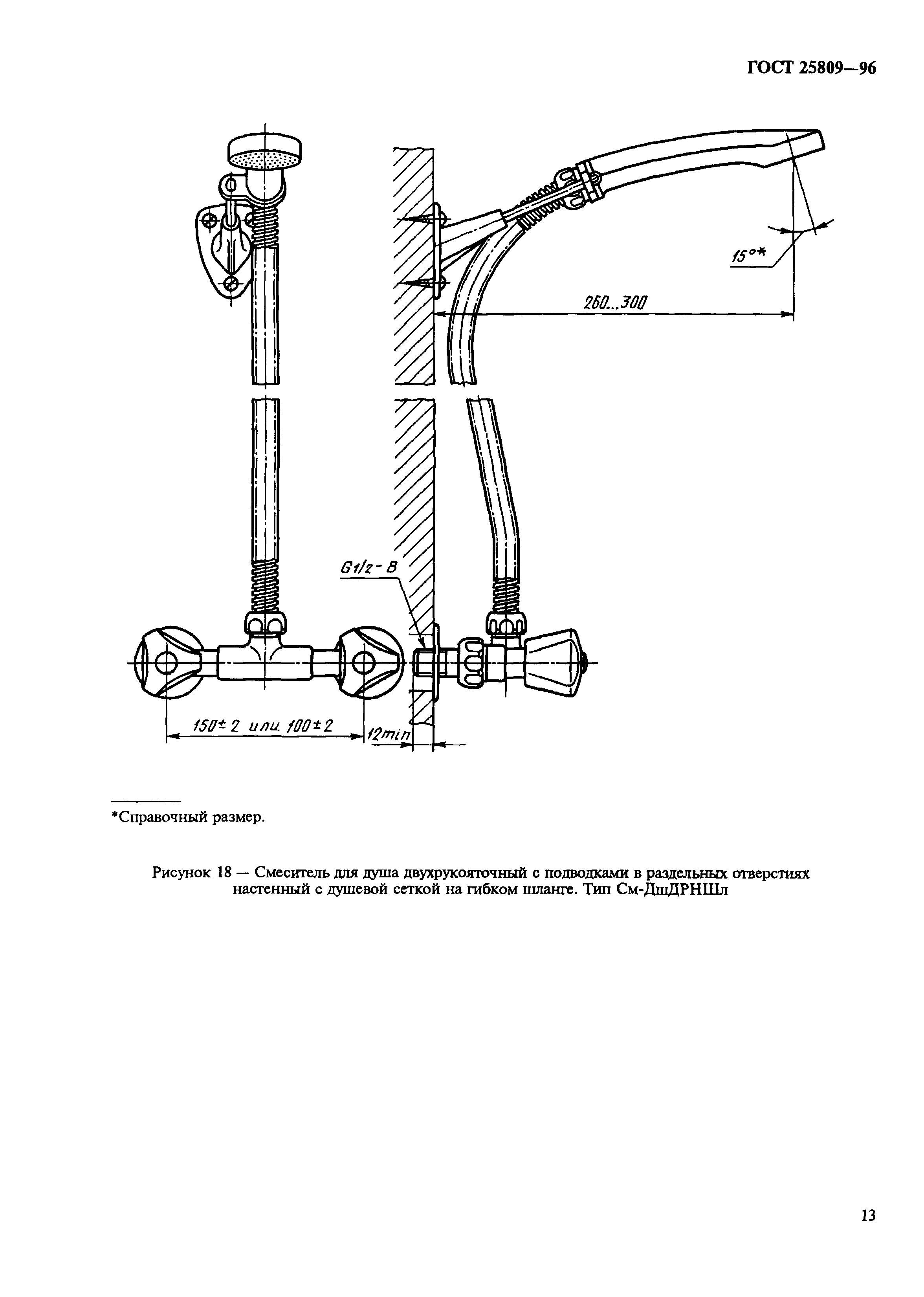 ГОСТ 25809—96

15°*

260...300

G1/2-B

150±2 или 100±2

12min

*Справочный размер.

Рисунок 18 — Смеситель для душа двухрукояточный с подводками в раздельных отверстиях настенный с душевой сеткой на гибком шланге. Тип См-ДшДРНШл

13